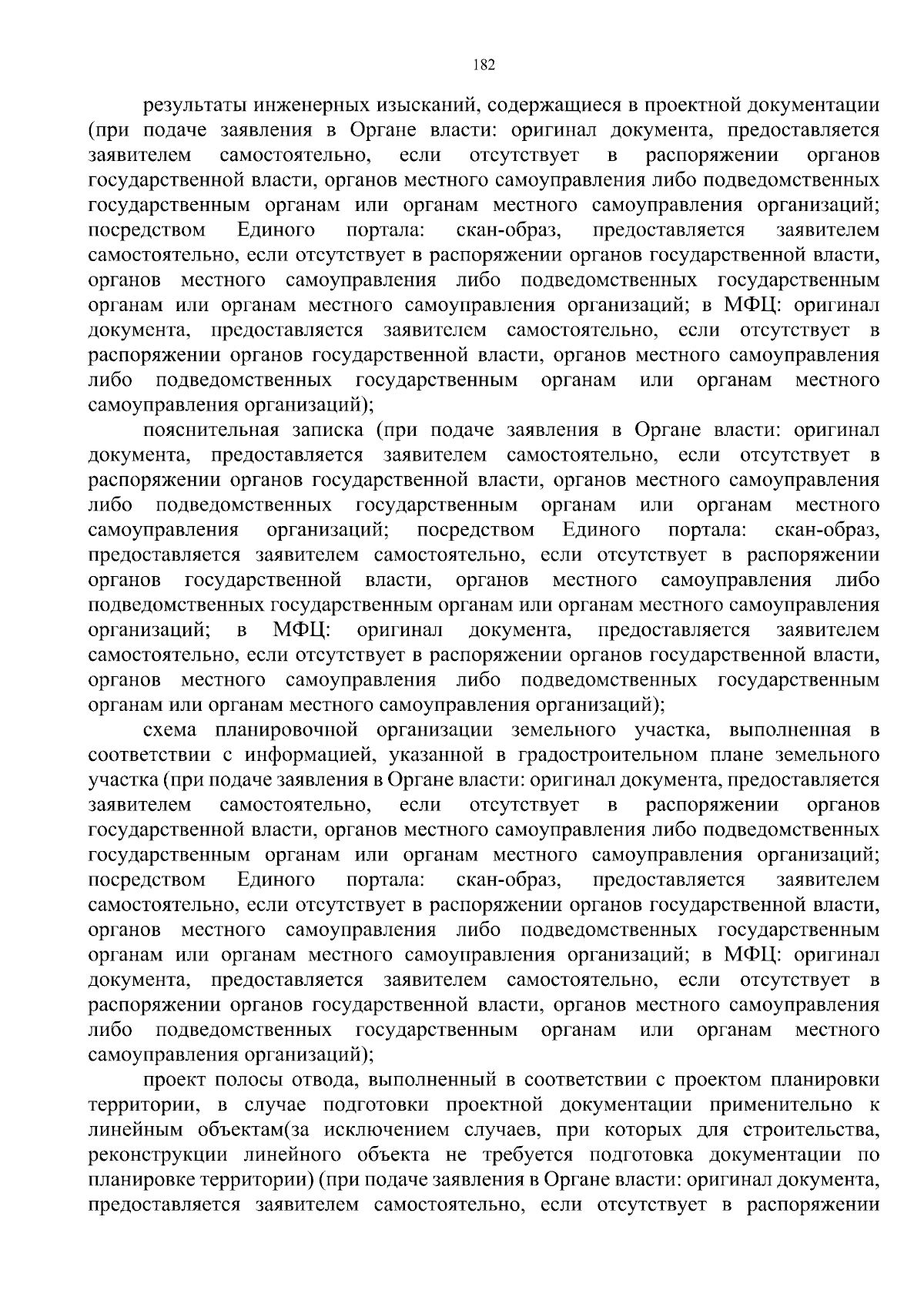 182

результаты инженерных изысканий, содержащиеся в проектной документации (при подаче заявления в Органе власти: оригинал документа, предоставляется заявителем самостоятельно, если отсутствует в распоряжении органов государственной власти, органов местного самоуправления либо подведомственных государственным органам или органам местного самоуправления организаций; посредством Единого портала: скан-образ, предоставляется заявителем самостоятельно, если отсутствует в распоряжении органов государственной власти, органов местного самоуправления либо подведомственных государственным органам или органам местного самоуправления организаций; в МФЦ: оригинал документа, предоставляется заявителем самостоятельно, если отсутствует в распоряжении органов государственной власти, органов местного самоуправления либо подведомственных государственным органам или органам местного самоуправления организаций);

пояснительная записка (при подаче заявления в Органе власти: оригинал документа, предоставляется заявителем самостоятельно, если отсутствует в распоряжении органов государственной власти, органов местного самоуправления либо подведомственных государственным органам или органам местного самоуправления организаций; посредством Единого портала: скан-образ, предоставляется заявителем самостоятельно, если отсутствует в распоряжении органов государственной власти, органов местного самоуправления либо подведомственных государственным органам или органам местного самоуправления организаций; в МФЦ: оригинал документа, предоставляется заявителем самостоятельно, если отсутствует в распоряжении органов государственной власти, органов местного самоуправления либо подведомственных государственным органам или органам местного самоуправления организаций);

схема планировочной организации земельного участка, выполненная в соответствии с информацией, указанной в градостроительном плане земельного участка (при подаче заявления в Органе власти: оригинал документа, предоставляется заявителем самостоятельно, если отсутствует в распоряжении органов государственной власти, органов местного самоуправления либо подведомственных государственным органам или органам местного самоуправления организаций; посредством Единого портала: скан-образ, предоставляется заявителем самостоятельно, если отсутствует в распоряжении органов государственной власти, органов местного самоуправления либо подведомственных государственным органам или органам местного самоуправления организаций; в МФЦ: оригинал документа, предоставляется заявителем самостоятельно, если отсутствует в распоряжении органов государственной власти, органов местного самоуправления либо подведомственных государственным органам или органам местного самоуправления организаций);

проект полосы отвода, выполненный в соответствии с проектом планировки территории, в случае подготовки проектной документации применительно к линейным объектам(за исключением случаев, при которых для строительства, реконструкции линейного объекта не требуется подготовка документации по планировке территории) (при подаче заявления в Органе власти: оригинал документа, предоставляется заявителем самостоятельно, если отсутствует в распоряжении